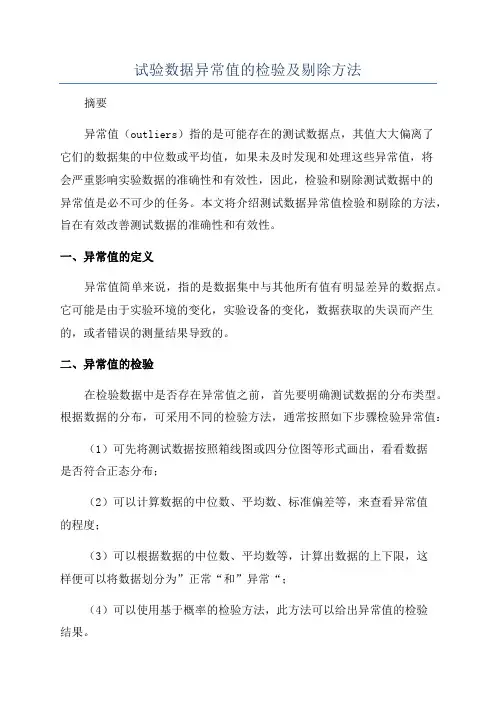 试验数据异常值的检验及剔除方法

摘要

异常值（outliers）指的是可能存在的测试数据点，其值大大偏离了它们的数据集的中位数或平均值，如果未及时发现和处理这些异常值，将会严重影响实验数据的准确性和有效性，因此，检验和剔除测试数据中的异常值是必不可少的任务。本文将介绍测试数据异常值检验和剔除的方法，旨在有效改善测试数据的准确性和有效性。

一、异常值的定义

异常值简单来说，指的是数据集中与其他所有值有明显差异的数据点。它可能是由于实验环境的变化，实验设备的变化，数据获取的失误而产生的，或者错误的测量结果导致的。

二、异常值的检验

在检验数据中是否存在异常值之前，首先要明确测试数据的分布类型。根据数据的分布，可采用不同的检验方法，通常按照如下步骤检验异常值：

（1）可先将测试数据按照箱线图或四分位图等形式画出，看看数据是否符合正态分布；

（2）可以计算数据的中位数、平均数、标准偏差等，来查看异常值的程度；

（3）可以根据数据的中位数、平均数等，计算出数据的上下限，这样便可以将数据划分为”正常“和”异常“；

（4）可以使用基于概率的检验方法，此方法可以给出异常值的检验结果。